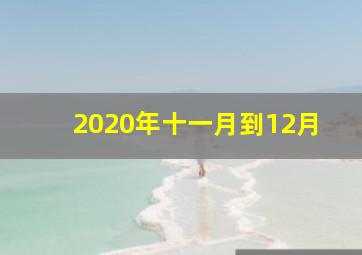 2020年十一月到12月